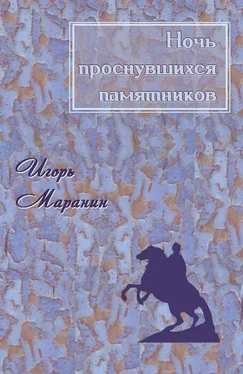 Ночь проснувшихся памятников

Игорь Маранин